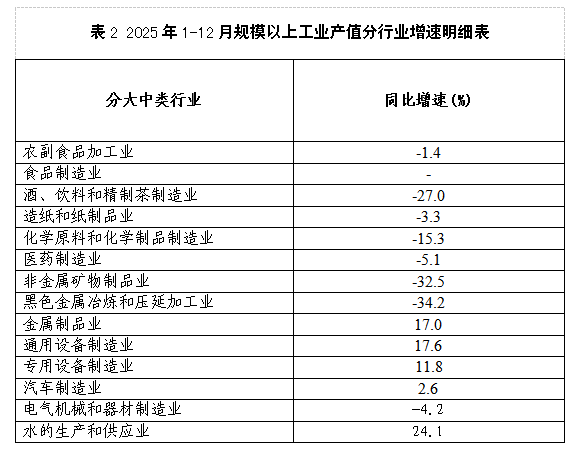 表 2 2025 年 1-12 月规模以上工业产值分行业增速明细表

| 分大中类行业 | 同比增速(%) |
|---|---|
| 农副食品加工业 | -1.4 |
| 食品制造业 | - |
| 酒、饮料和精制茶制造业 | -27.0 |
| 造纸和纸制品业 | -3.3 |
| 化学原料和化学制品制造业 | -15.3 |
| 医药制造业 | -5.1 |
| 非金属矿物制品业 | -32.5 |
| 黑色金属冶炼和压延加工业 | -34.2 |
| 金属制品业 | 17.0 |
| 通用设备制造业 | 17.6 |
| 专用设备制造业 | 11.8 |
| 汽车制造业 | 2.6 |
| 电气机械和器材制造业 | -4.2 |
| 水的生产和供应业 | 24.1 |